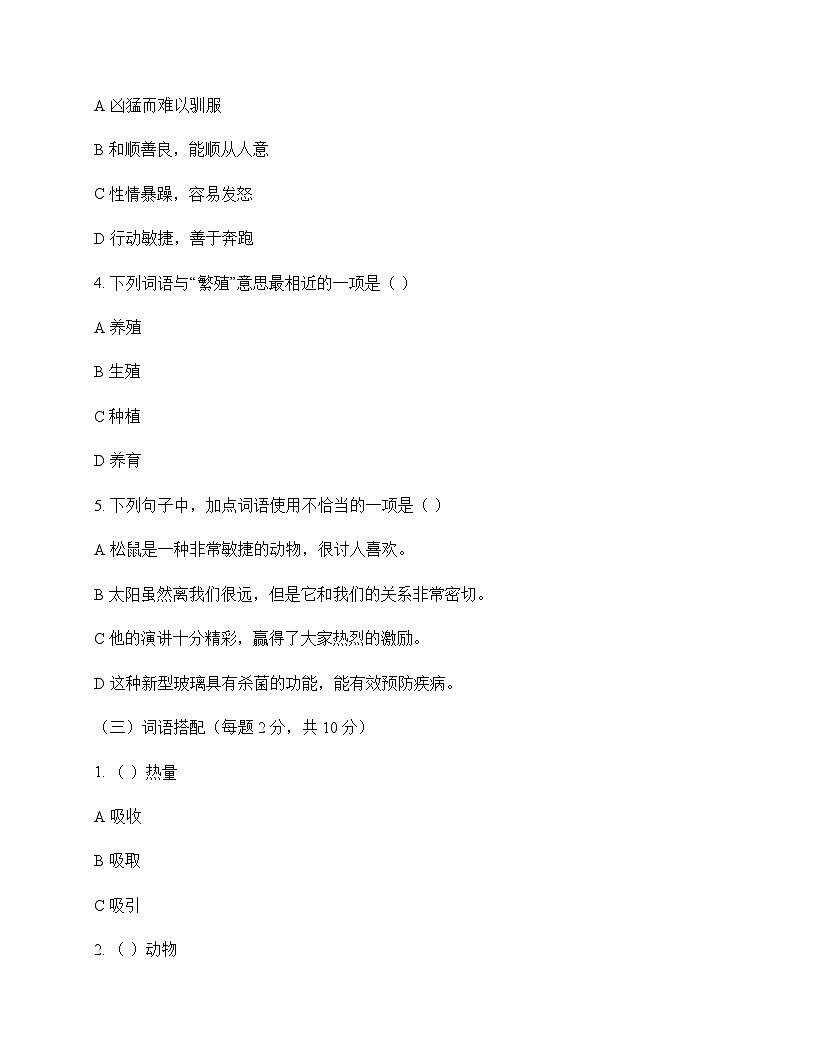 A 凶猛而难以驯服

B 和顺善良，能顺从人意

C 性情暴躁，容易发怒

D 行动敏捷，善于奔跑

4. 下列词语与“繁殖”意思最相近的一项是（ ）

A 养殖

B 生殖

C 种植

D 养育

5. 下列句子中，加点词语使用不恰当的一项是（ ）

A 松鼠是一种非常敏捷的动物，很讨人喜欢。

B 太阳虽然离我们很远，但是它和我们的关系非常密切。

C 他的演讲十分精彩，赢得了大家热烈的激励。

D 这种新型玻璃具有杀菌的功能，能有效预防疾病。

（三）词语搭配（每题 2 分，共 10 分）

1. （ ）热量

A 吸收

B 吸取

C 吸引

2. （ ）动物